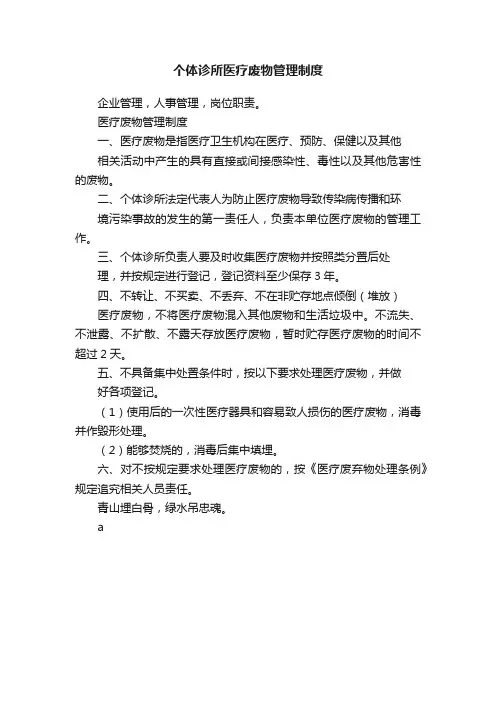 个体诊所医疗废物管理制度

企业管理，人事管理，岗位职责。

医疗废物管理制度

一、医疗废物是指医疗卫生机构在医疗、预防、保健以及其他相关活动中产生的具有直接或间接感染性、毒性以及其他危害性的废物。

二、个体诊所法定代表人为防止医疗废物导致传染病传播和环境污染事故的发生的第一责任人，负责本单位医疗废物的管理工作。

三、个体诊所负责人要及时收集医疗废物并按照类分置后处理，并按规定进行登记，登记资料至少保存 3 年。

四、不转让、不买卖、不丢弃、不在非贮存地点倾倒（堆放）医疗废物，不将医疗废物混入其他废物和生活垃圾中。不流失、不泄露、不扩散、不露天存放医疗废物，暂时贮存医疗废物的时间不超过 2 天。

五、不具备集中处置条件时，按以下要求处理医疗废物，并做好各项登记。

（1）使用后的一次性医疗器具和容易致人损伤的医疗废物，消毒并作毁形处理。

（2）能够焚烧的，消毒后集中填埋。

六、对不按规定要求处理医疗废物的，按《医疗废弃物处理条例》规定追究相关人员责任。

青山埋白骨，绿水吊忠魂。

a